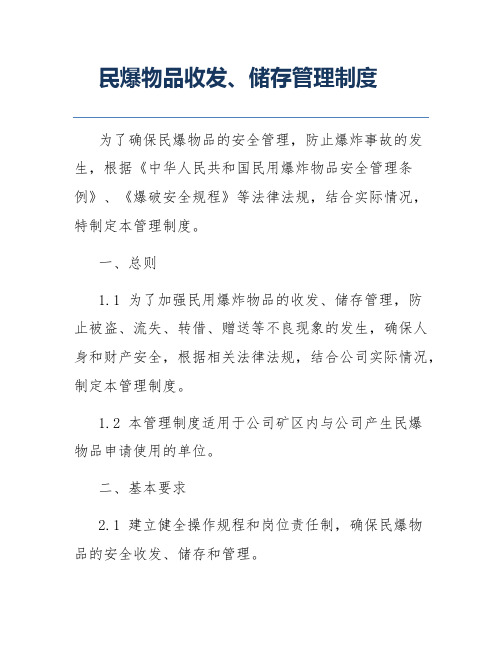 民爆物品收发、储存管理制度

为了确保民爆物品的安全管理，防止爆炸事故的发生，根据《中华人民共和国民用爆炸物品安全管理条例》、《爆破安全规程》等法律法规，结合实际情况，特制定本管理制度。

一、总则

1.1 为了加强民用爆炸物品的收发、储存管理，防止被盗、流失、转借、赠送等不良现象的发生，确保人身和财产安全，根据相关法律法规，结合公司实际情况，制定本管理制度。

1.2 本管理制度适用于公司矿区内与公司产生民爆物品申请使用的单位。

二、基本要求

2.1 建立健全操作规程和岗位责任制，确保民爆物品的安全收发、储存和管理。